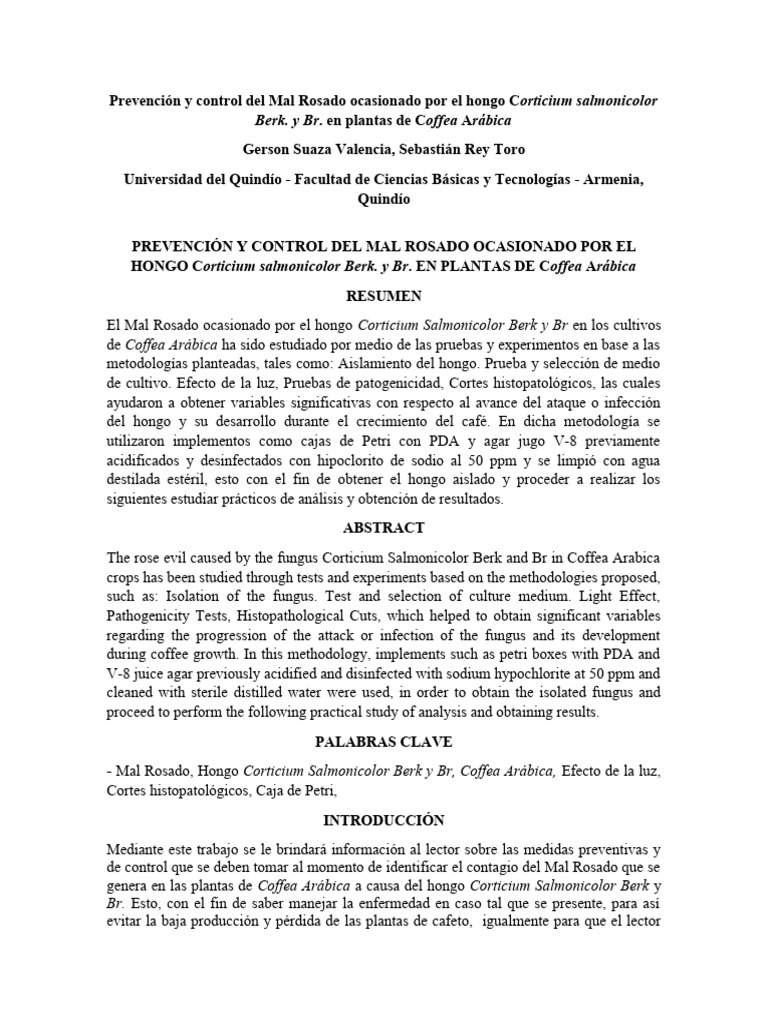 Prevención y control del Mal Rosado ocasionado por el hongo Corticium salmonicolor Berk. y Br. en plantas de Coffea Arábica

Gerson Suaza Valencia, Sebastián Rey Toro

Universidad del Quindío - Facultad de Ciencias Básicas y Tecnologías - Armenia, Quindío

PREVENCIÓN Y CONTROL DEL MAL ROSADO OCASIONADO POR EL HONGO Corticium salmonicolor Berk. y Br. EN PLANTAS DE Coffea Arábica

RESUMEN

El Mal Rosado ocasionado por el hongo Corticium Salmonicolor Berk y Br en los cultivos de Coffea Arábica ha sido estudiado por medio de las pruebas y experimentos en base a las metodologías planteadas, tales como: Aislamiento del hongo. Prueba y selección de medio de cultivo. Efecto de la luz, Pruebas de patogenicidad, Cortes histopatológicos, las cuales ayudaron a obtener variables significativas con respecto al avance del ataque o infección del hongo y su desarrollo durante el crecimiento del café. En dicha metodología se utilizaron implementos como cajas de Petri con PDA y agar jugo V-8 previamente acidificados y desinfectados con hipoclorito de sodio al 50 ppm y se limpió con agua destilada estéril, esto con el fin de obtener el hongo aislado y proceder a realizar los siguientes estudiar prácticos de análisis y obtención de resultados.

ABSTRACT

The rose evil caused by the fungus Corticium Salmonicolor Berk and Br in Coffea Arabica crops has been studied through tests and experiments based on the methodologies proposed, such as: Isolation of the fungus. Test and selection of culture medium. Light Effect, Pathogenicity Tests, Histopathological Cuts, which helped to obtain significant variables regarding the progression of the attack or infection of the fungus and its development during coffee growth. In this methodology, implements such as petri boxes with PDA and V-8 juice agar previously acidified and disinfected with sodium hypochlorite at 50 ppm and cleaned with sterile distilled water were used, in order to obtain the isolated fungus and proceed to perform the following practical study of analysis and obtaining results.

PALABRAS CLAVE

- Mal Rosado, Hongo Corticium Salmonicolor Berk y Br, Coffea Arábica, Efecto de la luz, Cortes histopatológicos, Caja de Petri,

INTRODUCCIÓN

Mediante este trabajo se le brindará información al lector sobre las medidas preventivas y de control que se deben tomar al momento de identificar el contagio del Mal Rosado que se genera en las plantas de Coffea Arábica a causa del hongo Corticium Salmonicolor Berk y Br. Esto, con el fin de saber manejar la enfermedad en caso tal que se presente, para así evitar la baja producción y pérdida de las plantas de cafeto, igualmente para que el lector